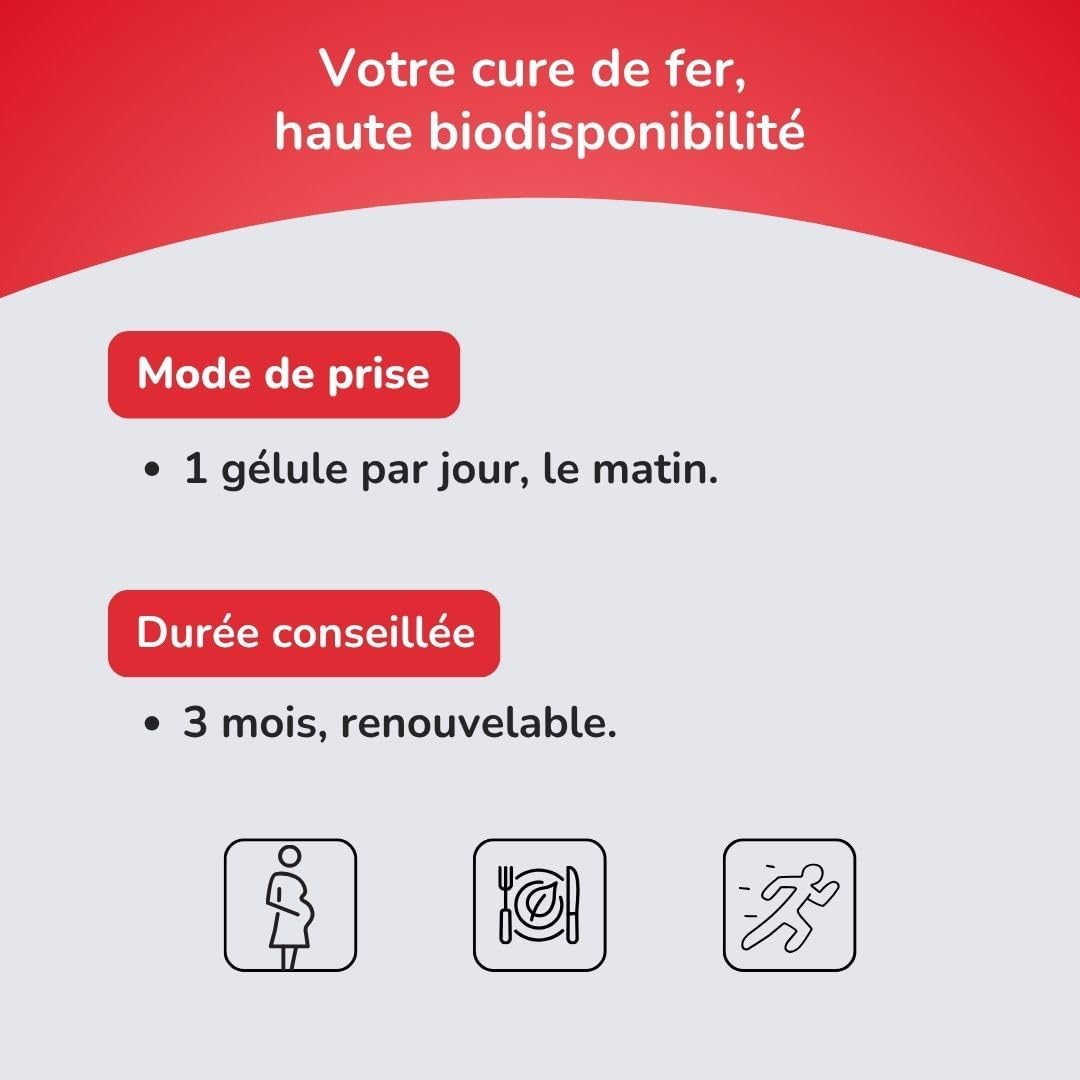 Votre cure de fer,
haute biodisponibilité

Mode de prise

• 1 gélule par jour, le matin.

Durée conseillée

• 3 mois, renouvelable.